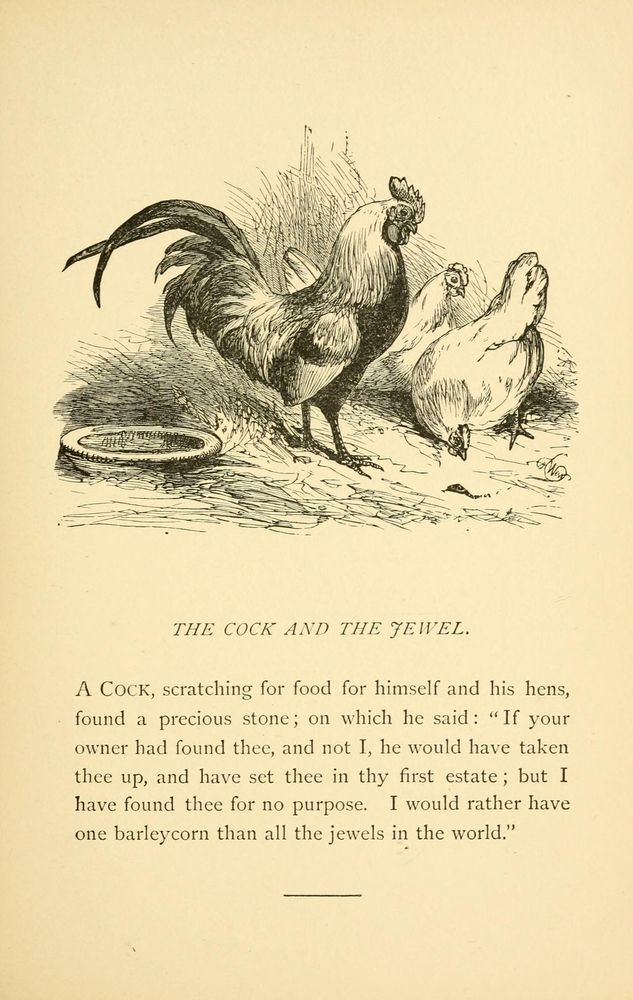 THE COCK AND THE JEWEL.

A COCK, scratching for food for himself and his hens, found a precious stone; on which he said: "If your owner had found thee, and not I, he would have taken thee up, and have set thee in thy first estate; but I have found thee for no purpose. I would rather have one barleycorn than all the jewels in the world."